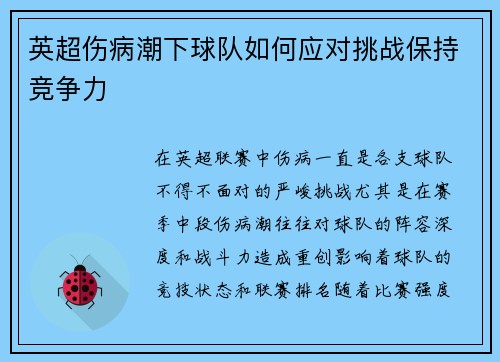 英超伤病潮下球队如何应对挑战保持竞争力

在英超联赛中伤病一直是各支球队不得不面对的严峻挑战尤其是在赛季中段伤病潮往往对球队的阵容深度和战斗力造成重创影响着球队的竞技状态和联赛排名随着比赛强度